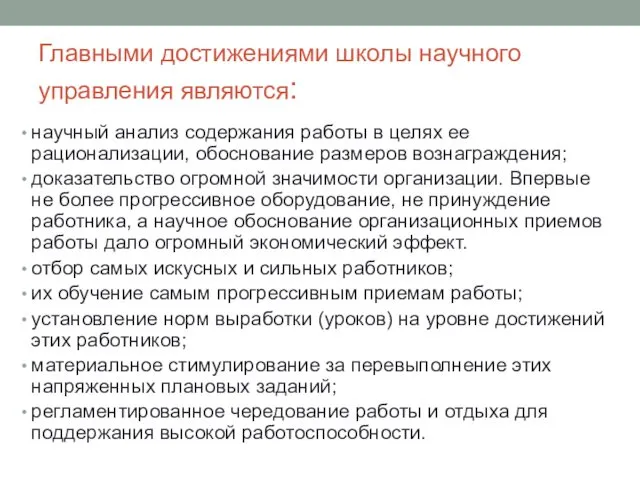 Главными достижениями школы научного управления являются:

• научный анализ содержания работы в целях ее рационализации, обоснование размеров вознаграждения;
• доказательство огромной значимости организации. Впервые не более прогрессивное оборудование, не принуждение работника, а научное обоснование организационных приемов работы дало огромный экономический эффект.
• отбор самых искусных и сильных работников;
• их обучение самым прогрессивным приемам работы;
• установление норм выработки (уроков) на уровне достижений этих работников;
• материальное стимулирование за перевыполнение этих напряженных плановых заданий;
• регламентированное чередование работы и отдыха для поддержания высокой работоспособности.